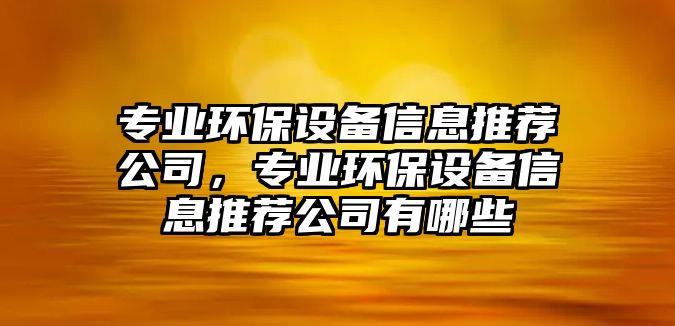 专业环保设备信息推荐公司，专业环保设备信息推荐公司有哪些